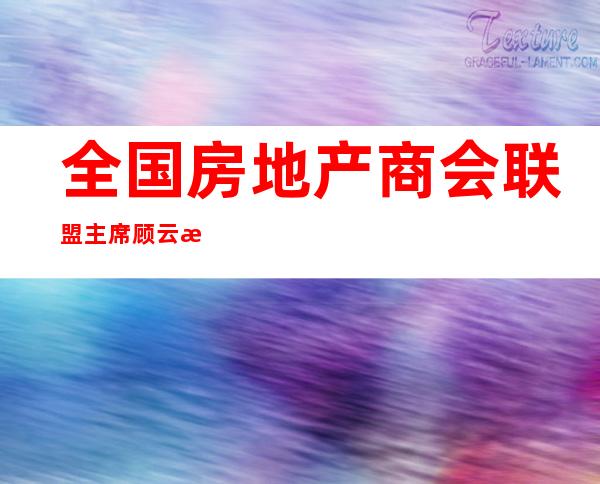 Texture
GRACEFUL-LAMENT.COM

全国房地产商会联盟主席顾云æ